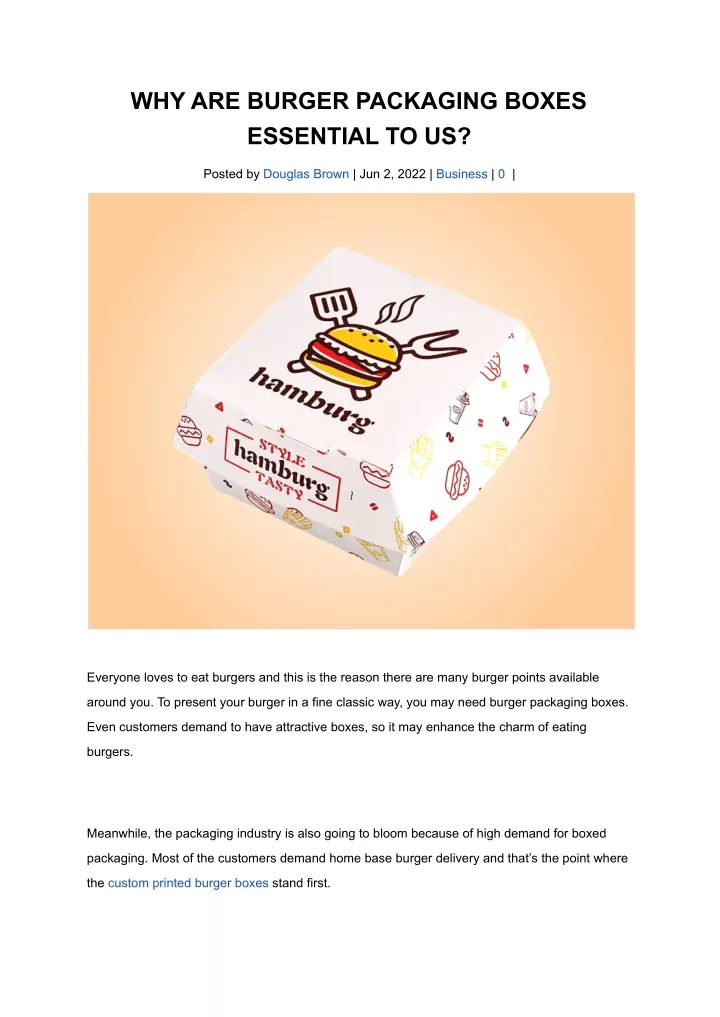 WHY ARE BURGER PACKAGING BOXES ESSENTIAL TO US?

Posted by Douglas Brown | Jun 2, 2022 | Business | 0 |

hamburg

STYLE
hamburg
TASTY

Everyone loves to eat burgers and this is the reason there are many burger points available around you. To present your burger in a fine classic way, you may need burger packaging boxes. Even customers demand to have attractive boxes, so it may enhance the charm of eating burgers.

Meanwhile, the packaging industry is also going to bloom because of high demand for boxed packaging. Most of the customers demand home base burger delivery and that's the point where the custom printed burger boxes stand first.